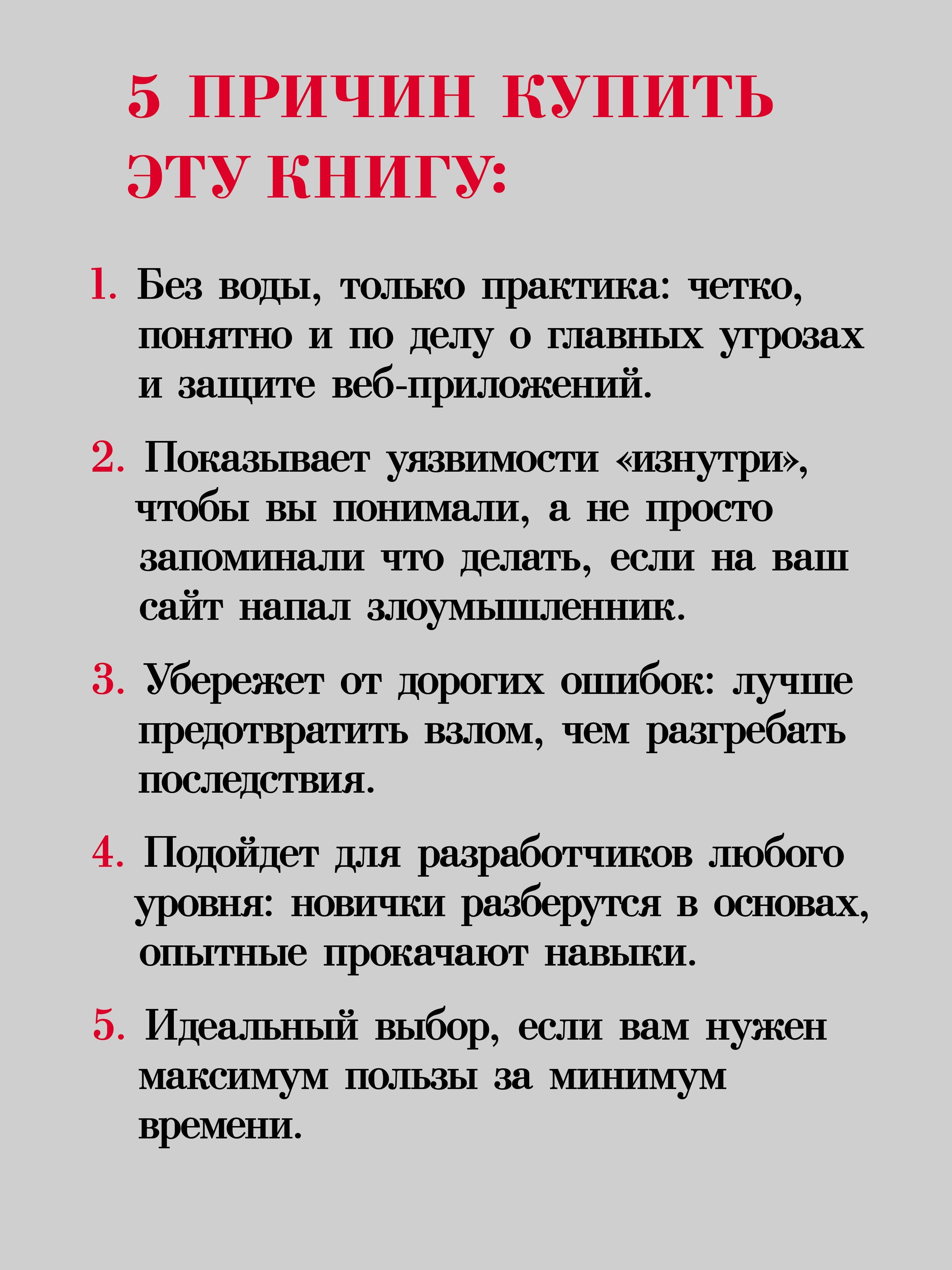 5 ПРИЧИН КУПИТЬ ЭТУ КНИГУ:

1. Без воды, только практика: четко, понятно и по делу о главных угрозах и защите веб-приложений.

2. Показывает уязвимости «изнутри», чтобы вы понимали, а не просто запоминали что делать, если на ваш сайт напал злоумышленник.

3. Убережет от дорогих ошибок: лучше предотвратить взлом, чем разгребать последствия.

4. Подойдет для разработчиков любого уровня: новички разберутся в основах, опытные прокачают навыки.

5. Идеальный выбор, если вам нужен максимум пользы за минимум времени.